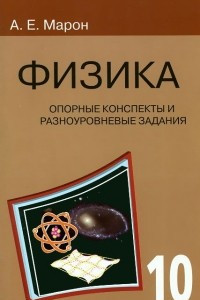 А. Е. Марон

ФИЗИКА

ОПОРНЫЕ КОНСПЕКТЫ И РАЗНОУРОВНЕВЫЕ ЗАДАНИЯ

10